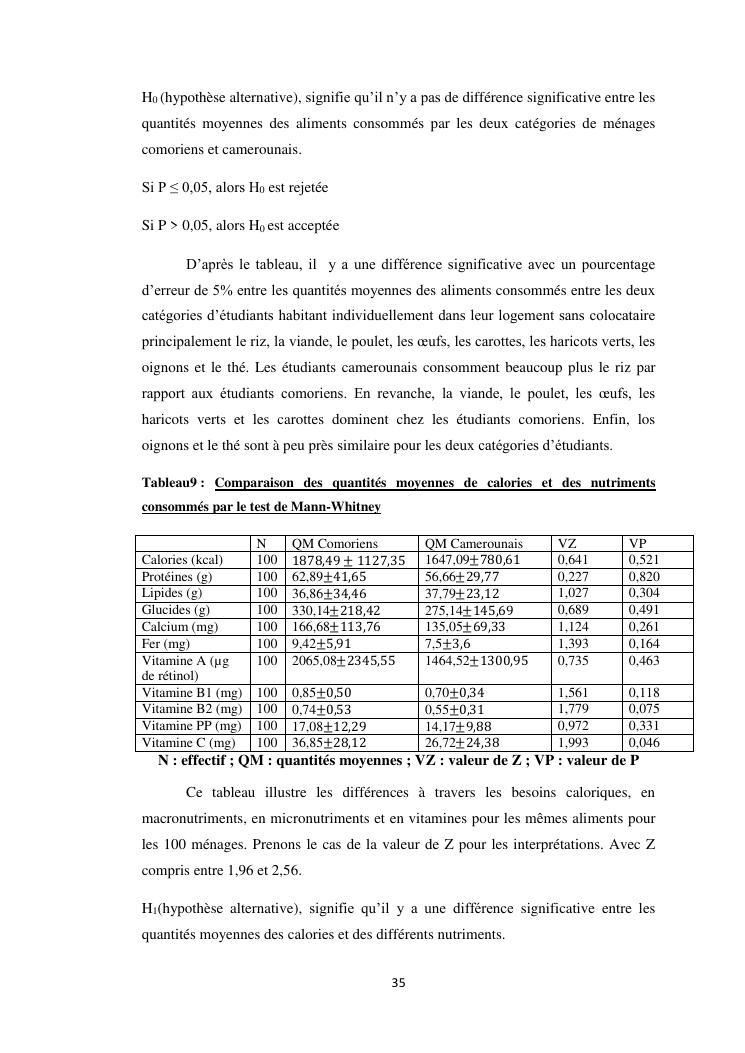 $H_0$ (hypothèse alternative), signifie qu'il n'y a pas de différence significative entre les quantités moyennes des aliments consommés par les deux catégories de ménages comoriens et camerounais.

Si P ≤ 0,05, alors $H_0$ est rejetée

Si P > 0,05, alors $H_0$ est acceptée

D'après le tableau, il y a une différence significative avec un pourcentage d'erreur de 5% entre les quantités moyennes des aliments consommés entre les deux catégories d'étudiants habitant individuellement dans leur logement sans colocataire principalement le riz, la viande, le poulet, les œufs, les carottes, les haricots verts, les oignons et le thé. Les étudiants camerounais consomment beaucoup plus le riz par rapport aux étudiants comoriens. En revanche, la viande, le poulet, les œufs, les haricots verts et les carottes dominent chez les étudiants comoriens. Enfin, los oignons et le thé sont à peu près similaire pour les deux catégories d'étudiants.

Tableau9 : Comparaison des quantités moyennes de calories et des nutriments consommés par le test de Mann-Whitney

| | N | QM Comoriens | QM Camerounais | VZ | VP |
|---|---|---|---|---|---|
| Calories (kcal) | 100 | $1878,49 \pm 1127,35$ | $1647,09 \pm 780,61$ | 0,641 | 0,521 |
| Protéines (g) | 100 | $62,89 \pm 41,65$ | $56,66 \pm 29,77$ | 0,227 | 0,820 |
| Lipides (g) | 100 | $36,86 \pm 34,46$ | $37,79 \pm 23,12$ | 1,027 | 0,304 |
| Glucides (g) | 100 | $330,14 \pm 218,42$ | $275,14 \pm 145,69$ | 0,689 | 0,491 |
| Calcium (mg) | 100 | $166,68 \pm 113,76$ | $135,05 \pm 69,33$ | 1,124 | 0,261 |
| Fer (mg) | 100 | $9,42 \pm 5,91$ | $7,5 \pm 3,6$ | 1,393 | 0,164 |
| Vitamine A (µg de rétinol) | 100 | $2065,08 \pm 2345,55$ | $1464,52 \pm 1300,95$ | 0,735 | 0,463 |
| Vitamine B1 (mg) | 100 | $0,85 \pm 0,50$ | $0,70 \pm 0,34$ | 1,561 | 0,118 |
| Vitamine B2 (mg) | 100 | $0,74 \pm 0,53$ | $0,55 \pm 0,31$ | 1,779 | 0,075 |
| Vitamine PP (mg) | 100 | $17,08 \pm 12,29$ | $14,17 \pm 9,88$ | 0,972 | 0,331 |
| Vitamine C (mg) | 100 | $36,85 \pm 28,12$ | $26,72 \pm 24,38$ | 1,993 | 0,046 |

N : effectif ; QM : quantités moyennes ; VZ : valeur de Z ; VP : valeur de P

Ce tableau illustre les différences à travers les besoins caloriques, en macronutriments, en micronutriments et en vitamines pour les mêmes aliments pour les 100 ménages. Prenons le cas de la valeur de Z pour les interprétations. Avec Z compris entre 1,96 et 2,56.

$H_1$(hypothèse alternative), signifie qu'il y a une différence significative entre les quantités moyennes des calories et des différents nutriments.

35